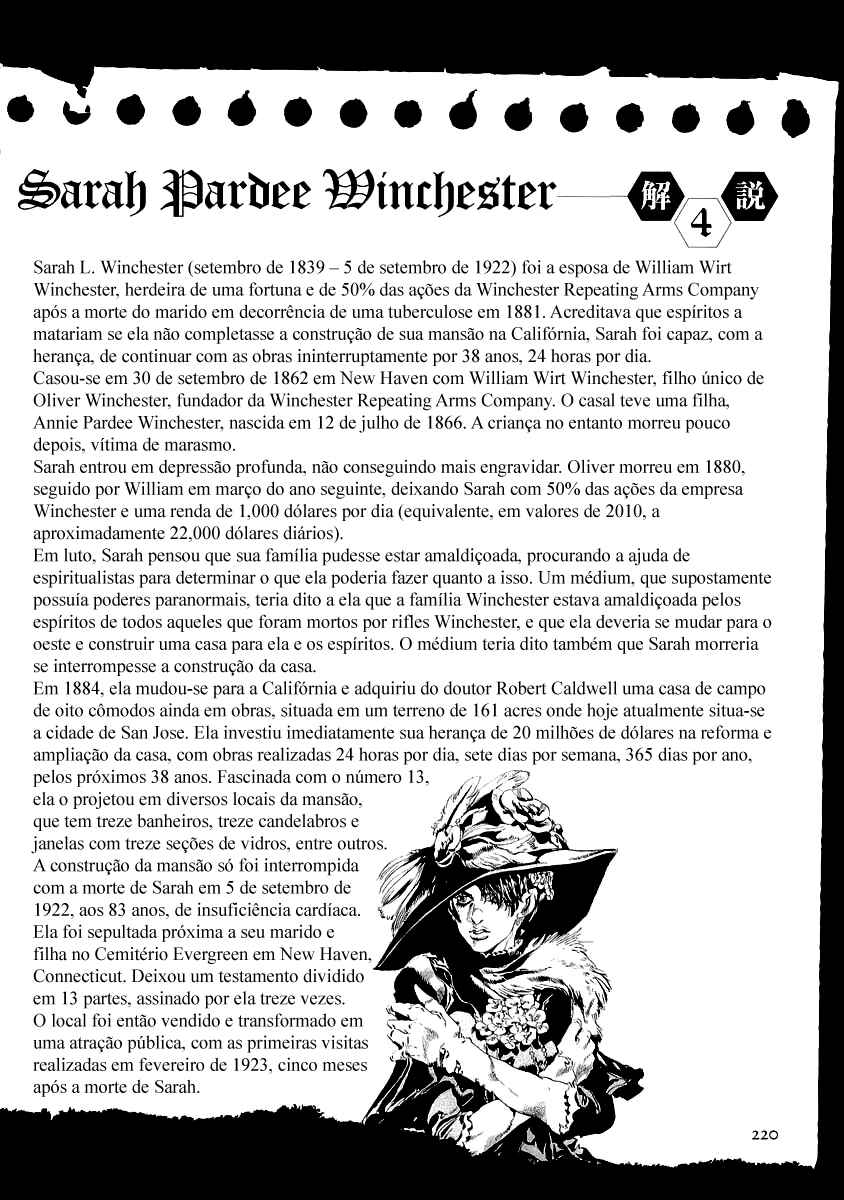 Sarah Pardee Winchester

解 4 説

Sarah L. Winchester (setembro de 1839 – 5 de setembro de 1922) foi a esposa de William Wirt Winchester, herdeira de uma fortuna e de 50% das ações da Winchester Repeating Arms Company após a morte do marido em decorrência de uma tuberculose em 1881. Acreditava que espíritos a matariam se ela não completasse a construção de sua mansão na Califórnia, Sarah foi capaz, com a herança, de continuar com as obras ininterruptamente por 38 anos, 24 horas por dia.

Casou-se em 30 de setembro de 1862 em New Haven com William Wirt Winchester, filho único de Oliver Winchester, fundador da Winchester Repeating Arms Company. O casal teve uma filha, Annie Pardee Winchester, nascida em 12 de julho de 1866. A criança no entanto morreu pouco depois, vítima de marasmo.

Sarah entrou em depressão profunda, não conseguindo mais engravidar. Oliver morreu em 1880, seguido por William em março do ano seguinte, deixando Sarah com 50% das ações da empresa Winchester e uma renda de 1,000 dólares por dia (equivalente, em valores de 2010, a aproximadamente 22,000 dólares diários).

Em luto, Sarah pensou que sua família pudesse estar amaldiçoada, procurando a ajuda de espiritualistas para determinar o que ela poderia fazer quanto a isso. Um médium, que supostamente possuía poderes paranormais, teria dito a ela que a família Winchester estava amaldiçoada pelos espíritos de todos aqueles que foram mortos por rifles Winchester, e que ela deveria se mudar para o oeste e construir uma casa para ela e os espíritos. O médium teria dito também que Sarah morreria se interrompesse a construção da casa.

Em 1884, ela mudou-se para a Califórnia e adquiriu do doutor Robert Caldwell uma casa de campo de oito cômodos ainda em obras, situada em um terreno de 161 acres onde hoje atualmente situa-se a cidade de San Jose. Ela investiu imediatamente sua herança de 20 milhões de dólares na reforma e ampliação da casa, com obras realizadas 24 horas por dia, sete dias por semana, 365 dias por ano, pelos próximos 38 anos. Fascinada com o número 13, ela o projetou em diversos locais da mansão, que tem treze banheiros, treze candelabros e janelas com treze seções de vidros, entre outros. A construção da mansão só foi interrompida com a morte de Sarah em 5 de setembro de 1922, aos 83 anos, de insuficiência cardíaca. Ela foi sepultada próxima a seu marido e filha no Cemitério Evergreen em New Haven, Connecticut. Deixou um testamento dividido em 13 partes, assinado por ela treze vezes. O local foi então vendido e transformado em uma atração pública, com as primeiras visitas realizadas em fevereiro de 1923, cinco meses após a morte de Sarah.

220